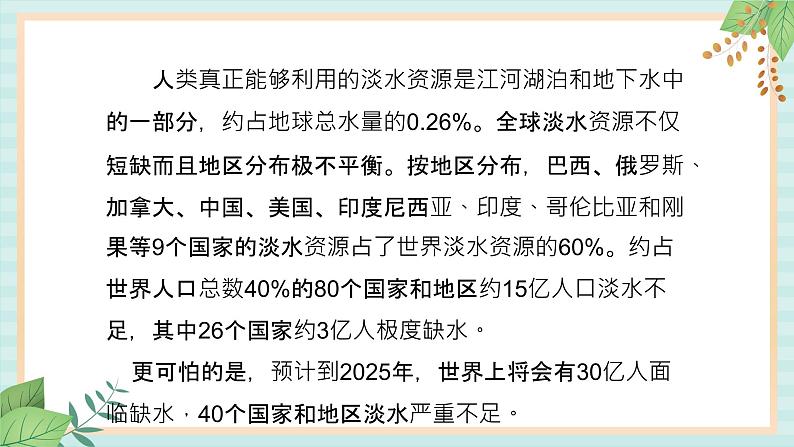 人类真正能够利用的淡水资源是江河湖泊和地下水中的一部分，约占地球总水量的0.26%。全球淡水资源不仅短缺而且地区分布极不平衡。按地区分布，巴西、俄罗斯、加拿大、中国、美国、印度尼西亚、印度、哥伦比亚和刚果等9个国家的淡水资源占了世界淡水资源的60%。约占世界人口总数40%的80个国家和地区约15亿人口淡水不足，其中26个国家约3亿人极度缺水。

更可怕的是，预计到2025年，世界上将会有30亿人面临缺水，40个国家和地区淡水严重不足。